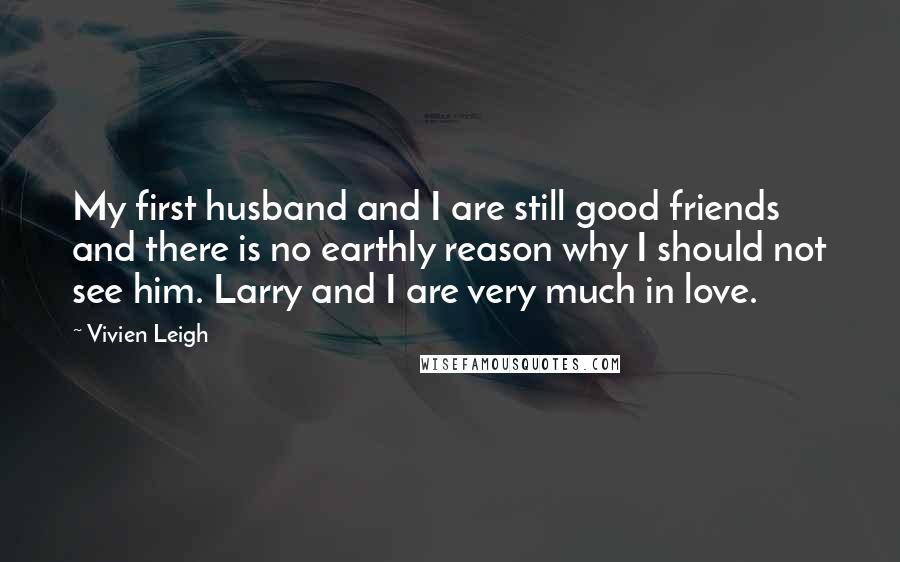 My first husband and I are still good friends and there is no earthly reason why I should not see him. Larry and I are very much in love.

~ Vivien Leigh

WISEFAMOUSQUOTES.COM